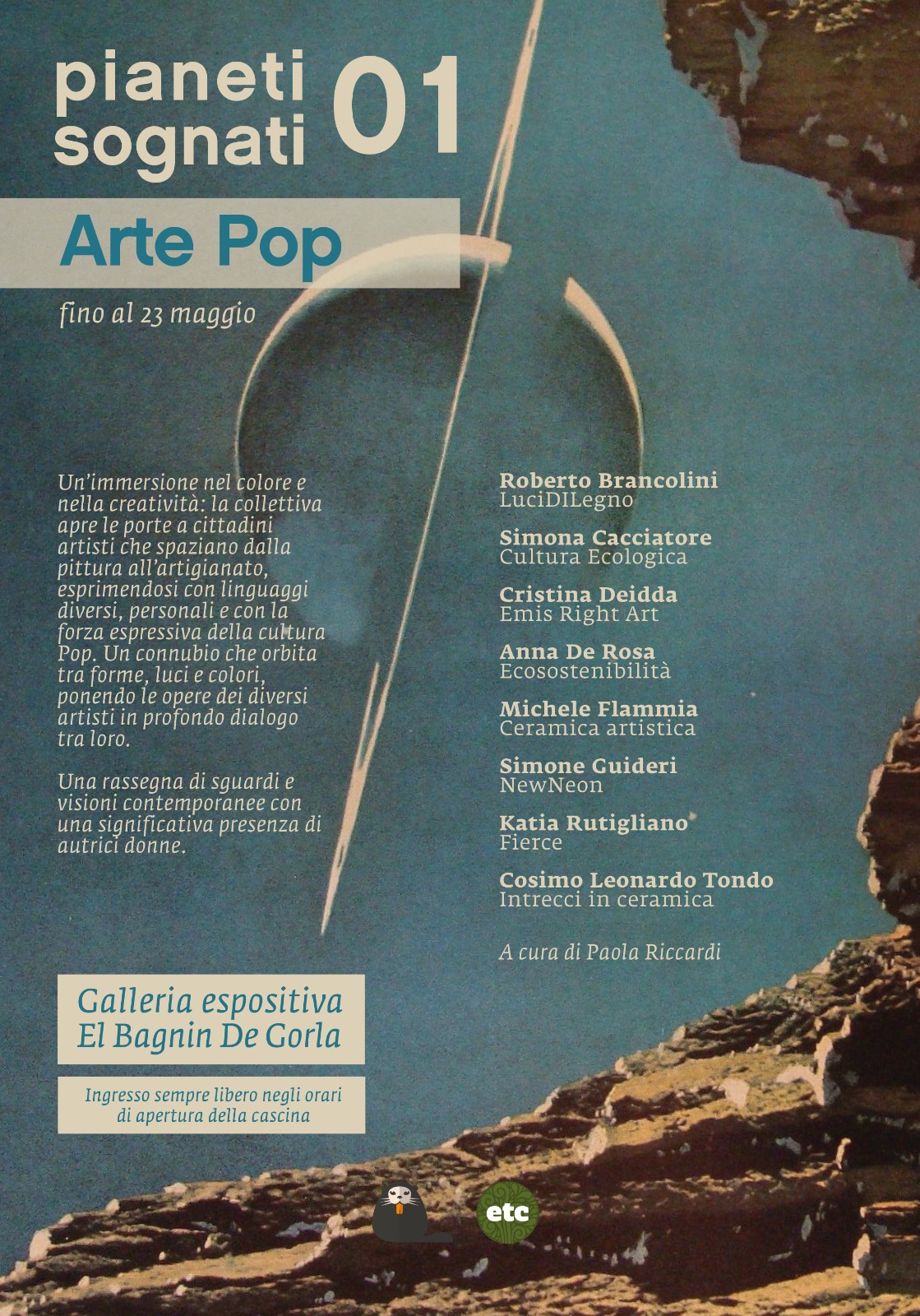 pianeti sognati 01

Arte Pop

fino al 23 maggio

Un'immersione nel colore e nella creatività: la collettiva apre le porte a cittadini artisti che spaziano dalla pittura all'artigianato, esprimendosi con linguaggi diversi, personali e con la forza espressiva della cultura Pop. Un connubio che orbita tra forme, luci e colori, ponendo le opere dei diversi artisti in profondo dialogo tra loro.

Una rassegna di sguardi e visioni contemporanee con una significativa presenza di autrici donne.

Roberto Brancolini
LuciDILegno

Simona Cacciatore
Cultura Ecologica

Cristina Deidda
Emis Right Art

Anna De Rosa
Ecosostenibilità

Michele Flammia
Ceramica artistica

Simone Guideri
NewNeon

Katia Rutigliano
Fierce

Cosimo Leonardo Tondo
Intrecci in ceramica

A cura di Paola Riccardi

Galleria espositiva
El Bagnin De Gorla

Ingresso sempre libero negli orari di apertura della cascina

etc